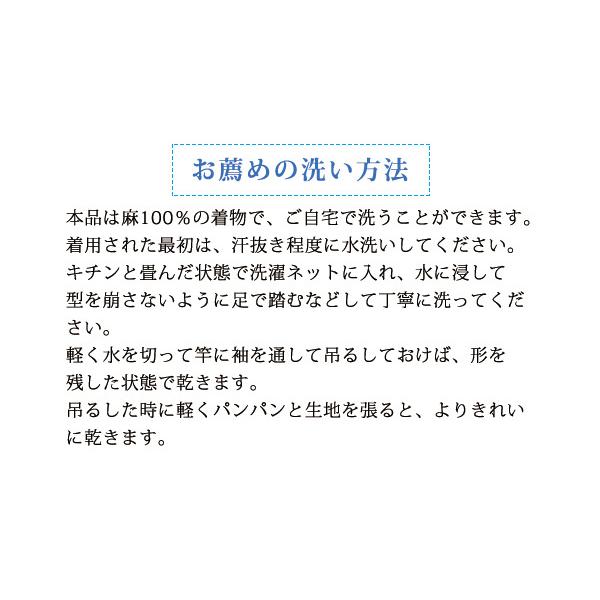 お薦めの洗い方法

本品は麻100％の着物で、ご自宅で洗うことができます。
着用された最初は、汗抜き程度に水洗いしてください。
キチンと畳んだ状態で洗濯ネットに入れ、水に浸して型を崩さないように足で踏むなどして丁寧に洗ってください。
軽く水を切って竿に袖を通して吊るしておけば、形を残した状態で乾きます。
吊るした時に軽くパンパンと生地を張ると、よりきれいに乾きます。